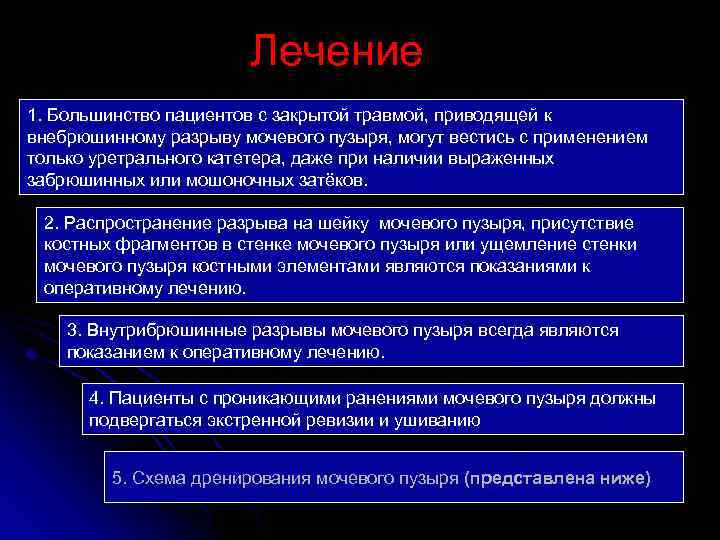 Лечение

1. Большинство пациентов с закрытой травмой, приводящей к внебрюшинному разрыву мочевого пузыря, могут вестись с применением только уретрального катетера, даже при наличии выраженных забрюшинных или мошоночных затёков.

2. Распространение разрыва на шейку мочевого пузыря, присутствие костных фрагментов в стенке мочевого пузыря или ущемление стенки мочевого пузыря костными элементами являются показаниями к оперативному лечению.

3. Внутрибрюшинные разрывы мочевого пузыря всегда являются показанием к оперативному лечению.

4. Пациенты с проникающими ранениями мочевого пузыря должны подвергаться экстренной ревизии и ушиванию

5. Схема дренирования мочевого пузыря (представлена ниже)